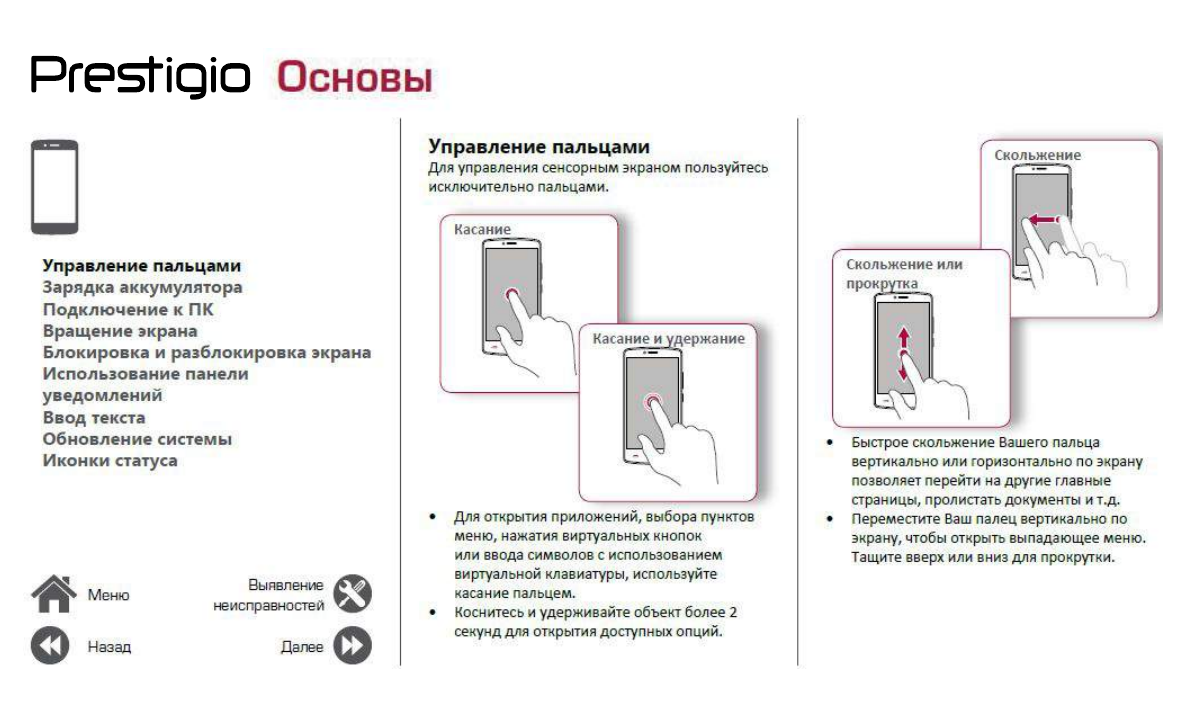 Prestigio Основы

Управление пальцами
Зарядка аккумулятора
Подключение к ПК
Вращение экрана
Блокировка и разблокировка экрана
Использование панели уведомлений
Ввод текста
Обновление системы
Иконки статуса

Меню

Выявление неисправностей

Назад

Далее

Управление пальцами
Для управления сенсорным экраном пользуйтесь исключительно пальцами.

Касание

Касание и удержание

• Для открытия приложений, выбора пунктов меню, нажатия виртуальных кнопок или ввода символов с использованием виртуальной клавиатуры, используйте касание пальцем.
• Коснитесь и удерживайте объект более 2 секунд для открытия доступных опций.

Скольжение

Скольжение или прокрутка

• Быстрое скольжение Вашего пальца вертикально или горизонтально по экрану позволяет перейти на другие главные страницы, пролистать документы и т.д.
• Переместите Ваш палец вертикально по экрану, чтобы открыть выпадающее меню. Тащите вверх или вниз для прокрутки.